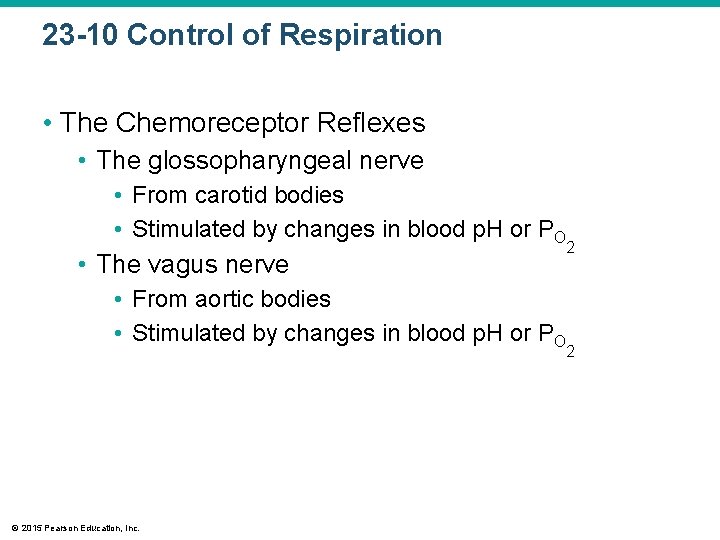 23-10 Control of Respiration

• The Chemoreceptor Reflexes
 • The glossopharyngeal nerve
  • From carotid bodies
  • Stimulated by changes in blood pH or $P_{O_2}$
 • The vagus nerve
  • From aortic bodies
  • Stimulated by changes in blood pH or $P_{O_2}$

© 2015 Pearson Education, Inc.